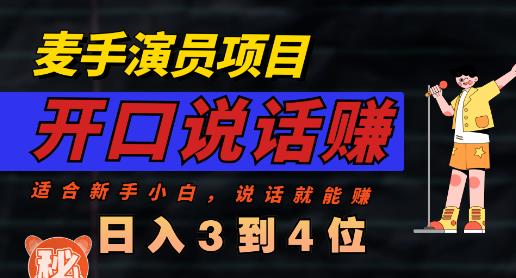 麦手演员项目

开口说话赚

适合新手小白，说话就能赚

日入3到4位

秘